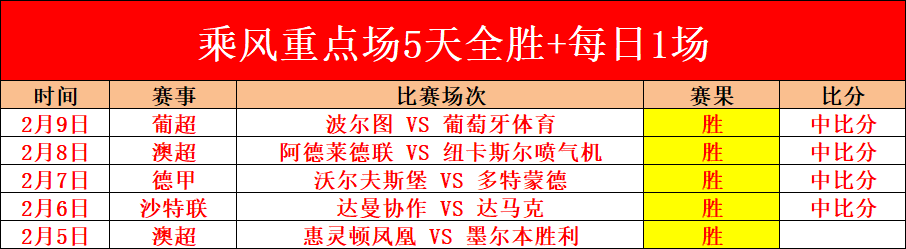 乘风重点场5天全胜+每日1场

| 时间 | 赛事 | 比赛场次 | 赛果 | 比分 |
|---|---|---|---|---|
| 2月9日 | 葡超 | 波尔图 VS 葡萄牙体育 | 胜 | 中比分 |
| 2月8日 | 澳超 | 阿德莱德联 VS 纽卡斯尔喷气机 | 胜 | 中比分 |
| 2月7日 | 德甲 | 沃尔夫斯堡 VS 多特蒙德 | 胜 | 中比分 |
| 2月6日 | 沙特联 | 达曼协作 VS 达马克 | 胜 | 中比分 |
| 2月5日 | 澳超 | 惠灵顿凤凰 VS 墨尔本胜利 | 胜 | |